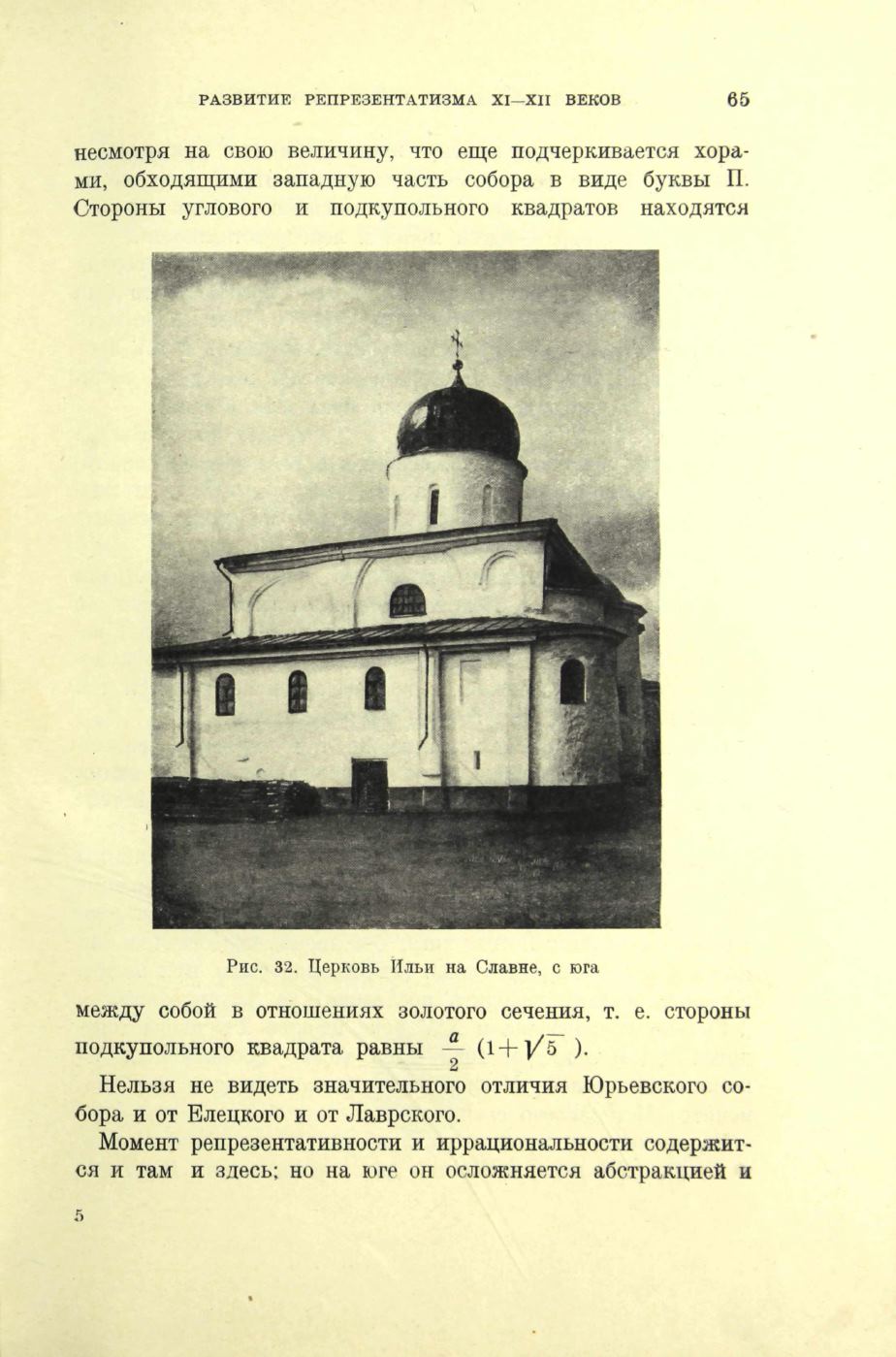 РАЗВИТИЕ РЕПРЕЗЕНТАТИЗМА XI—XII ВЕКОВ 65

несмотря на свою величину, что еще подчеркивается хорами, обходящими западную часть собора в виде буквы П. Стороны углового и подкупольного квадратов находятся

Рис. 32. Церковь Ильи на Славне, с юга

между собой в отношениях золотого сечения, т. е. стороны подкупольного квадрата равны $\frac{a}{2}(1+\sqrt{5})$.

Нельзя не видеть значительного отличия Юрьевского собора и от Елецкого и от Лаврского.

Момент репрезентативности и иррациональности содержится и там и здесь; но на юге он осложняется абстракцией и

5